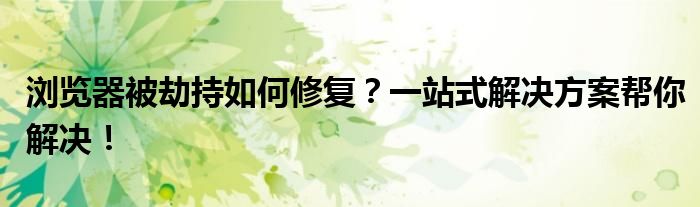 浏览器被劫持如何修复？一站式解决方案帮你解决！